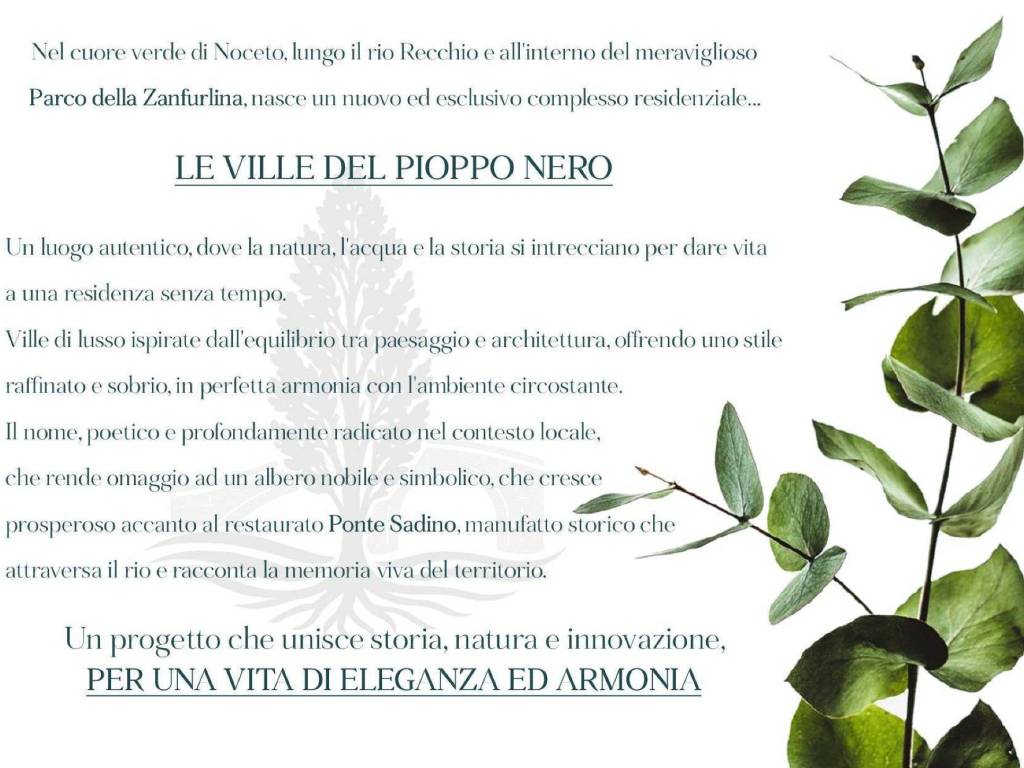 Nel cuore verde di Noceto, lungo il rio Recchio e all'interno del meraviglioso Parco della Zanfurlina, nasce un nuovo ed esclusivo complesso residenziale...

LE VILLE DEL PIOPPO NERO

Un luogo autentico, dove la natura, l'acqua e la storia si intrecciano per dare vita a una residenza senza tempo.
Ville di lusso ispirate dall'equilibrio tra paesaggio e architettura, offrendo uno stile raffinato e sobrio, in perfetta armonia con l'ambiente circostante.
Il nome, poetico e profondamente radicato nel contesto locale, che rende omaggio ad un albero nobile e simbolico, che cresce prosperoso accanto al restaurato Ponte Sadino, manufatto storico che attraversa il rio e racconta la memoria viva del territorio.

Un progetto che unisce storia, natura e innovazione,
PER UNA VITA DI ELEGANZA ED ARMONIA